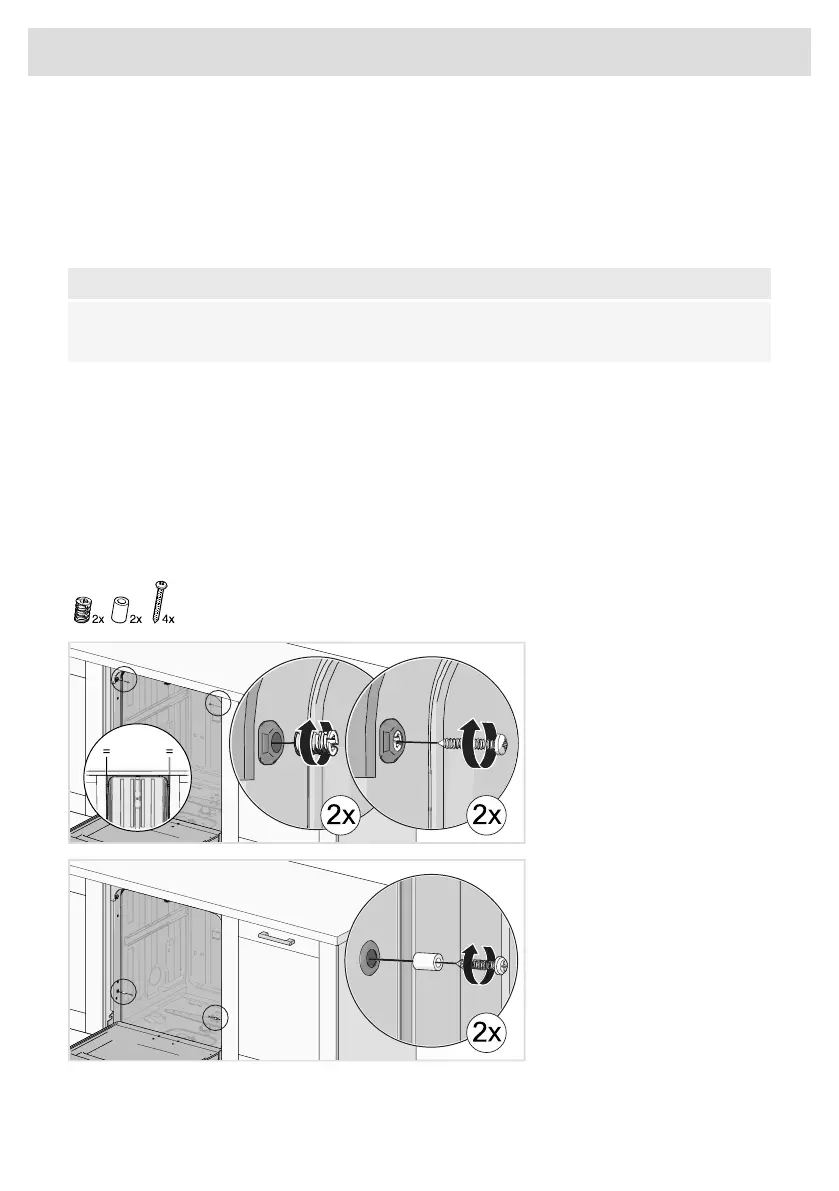 2x 2x 4x

=

=

2x

2x

2x